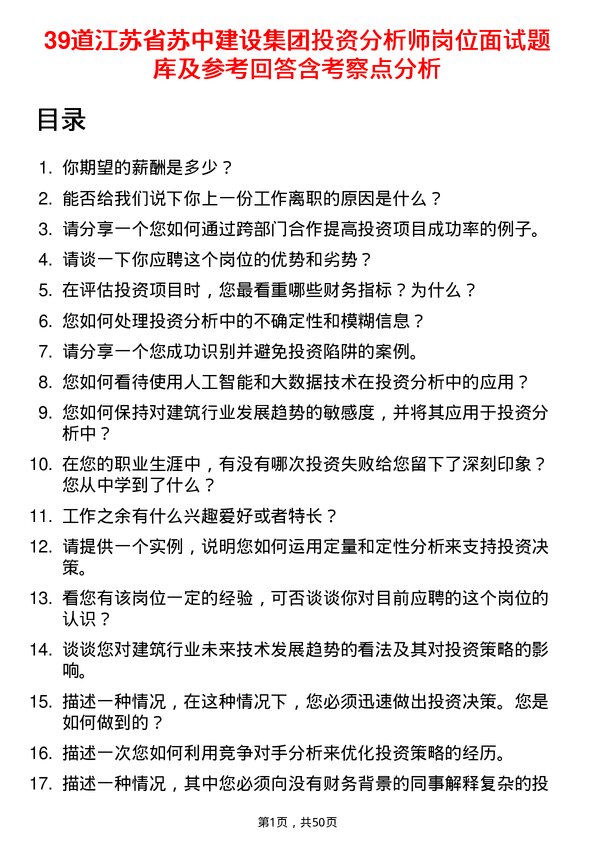 39道江苏省苏中建设集团投资分析师岗位面试题库及参考回答含考察点分析

目录

1. 你期望的薪酬是多少？
2. 能否给我们说下你上一份工作离职的原因是什么？
3. 请分享一个您如何通过跨部门合作提高投资项目成功率的例子。
4. 请谈一下你应聘这个岗位的优势和劣势？
5. 在评估投资项目时，您最看重哪些财务指标？为什么？
6. 您如何处理投资分析中的不确定性和模糊信息？
7. 请分享一个您成功识别并避免投资陷阱的案例。
8. 您如何看待使用人工智能和大数据技术在投资分析中的应用？
9. 您如何保持对建筑行业发展趋势的敏感度，并将其应用于投资分析中？
10. 在您的职业生涯中，有没有哪次投资失败给您留下了深刻印象？您从中学到了什么？
11. 工作之余有什么兴趣爱好或者特长？
12. 请提供一个实例，说明您如何运用定量和定性分析来支持投资决策。
13. 看您有该岗位一定的经验，可否谈谈你对目前应聘的这个岗位的认识？
14. 谈谈您对建筑行业未来技术发展趋势的看法及其对投资策略的影响。
15. 描述一种情况，在这种情况下，您必须迅速做出投资决策。您是如何做到的？
16. 描述一次您如何利用竞争对手分析来优化投资策略的经历。
17. 描述一种情况，其中您必须向没有财务背景的同事解释复杂的投

第1页，共50页